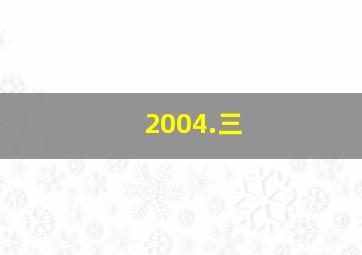 2004.三